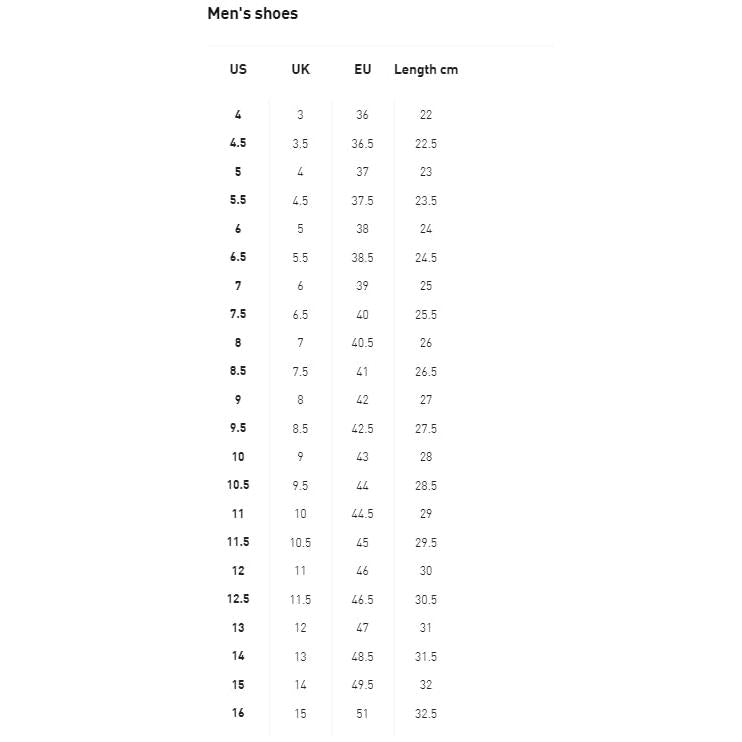 Men's shoes

| US | UK | EU | Length cm |
|---|---|---|---|
| 4 | 3 | 36 | 22 |
| 4.5 | 3.5 | 36.5 | 22.5 |
| 5 | 4 | 37 | 23 |
| 5.5 | 4.5 | 37.5 | 23.5 |
| 6 | 5 | 38 | 24 |
| 6.5 | 5.5 | 38.5 | 24.5 |
| 7 | 6 | 39 | 25 |
| 7.5 | 6.5 | 40 | 25.5 |
| 8 | 7 | 40.5 | 26 |
| 8.5 | 7.5 | 41 | 26.5 |
| 9 | 8 | 42 | 27 |
| 9.5 | 8.5 | 42.5 | 27.5 |
| 10 | 9 | 43 | 28 |
| 10.5 | 9.5 | 44 | 28.5 |
| 11 | 10 | 44.5 | 29 |
| 11.5 | 10.5 | 45 | 29.5 |
| 12 | 11 | 46 | 30 |
| 12.5 | 11.5 | 46.5 | 30.5 |
| 13 | 12 | 47 | 31 |
| 14 | 13 | 48.5 | 31.5 |
| 15 | 14 | 49.5 | 32 |
| 16 | 15 | 51 | 32.5 |